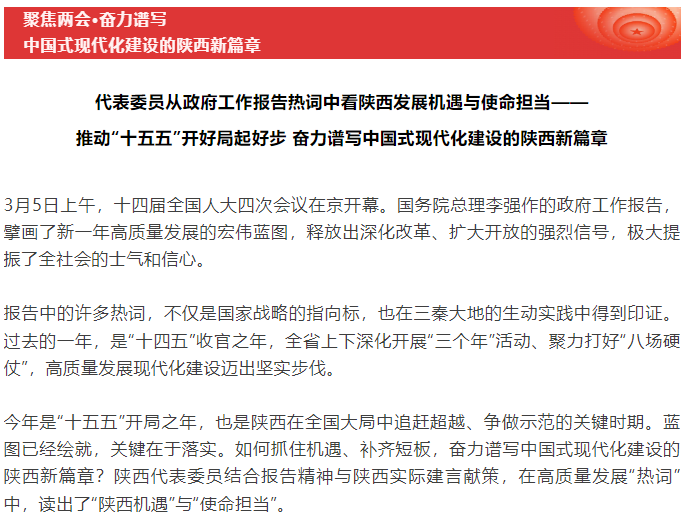 聚焦两会·奋力谱写
中国式现代化建设的陕西新篇章

代表委员从政府工作报告热词中看陕西发展机遇与使命担当——
推动“十五五”开好局起好步 奋力谱写中国式现代化建设的陕西新篇章

3月5日上午，十四届全国人大四次会议在京开幕。国务院总理李强作的政府工作报告，擘画了新一年高质量发展的宏伟蓝图，释放出深化改革、扩大开放的强烈信号，极大提振了全社会的士气和信心。

报告中的许多热词，不仅是国家战略的指向标，也在三秦大地的生动实践中得到印证。过去的一年，是“十四五”收官之年，全省上下深化开展“三个年”活动、聚力打好“八场硬仗”，高质量发展现代化建设迈出坚实步伐。

今年是“十五五”开局之年，也是陕西在全国大局中追赶超越、争做示范的关键时期。蓝图已经绘就，关键在于落实。如何抓住机遇、补齐短板，奋力谱写中国式现代化建设的陕西新篇章？陕西代表委员结合报告精神与陕西实际建言献策，在高质量发展“热词”中，读出了“陕西机遇”与“使命担当”。